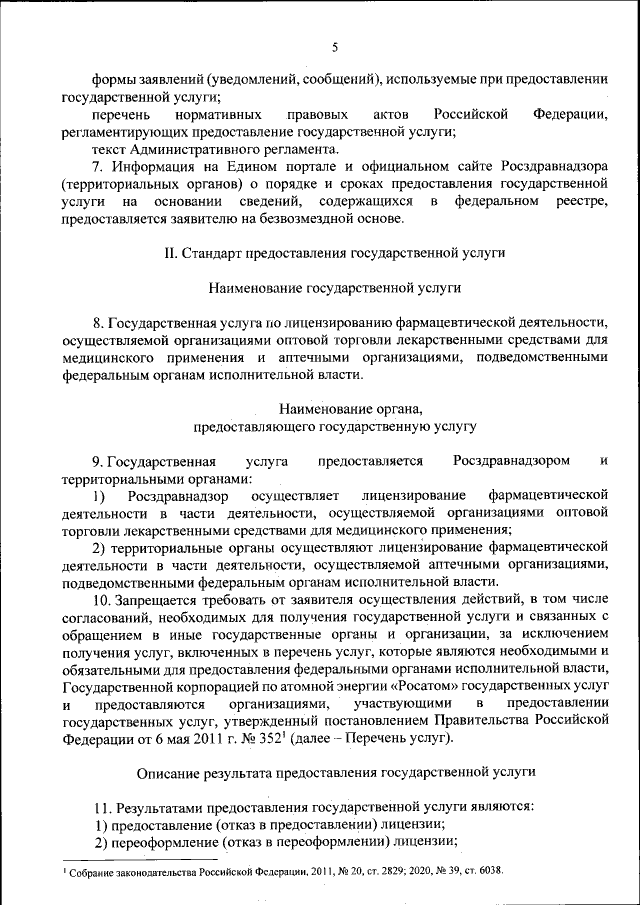 5

формы заявлений (уведомлений, сообщений), используемые при предоставлении государственной услуги;

перечень нормативных правовых актов Российской Федерации, регламентирующих предоставление государственной услуги;

текст Административного регламента.

7. Информация на Едином портале и официальном сайте Росздравнадзора (территориальных органов) о порядке и сроках предоставления государственной услуги на основании сведений, содержащихся в федеральном реестре, предоставляется заявителю на безвозмездной основе.

II. Стандарт предоставления государственной услуги

Наименование государственной услуги

8. Государственная услуга по лицензированию фармацевтической деятельности, осуществляемой организациями оптовой торговли лекарственными средствами для медицинского применения и аптечными организациями, подведомственными федеральным органам исполнительной власти.

Наименование органа, предоставляющего государственную услугу

9. Государственная услуга предоставляется Росздравнадзором и территориальными органами:

1) Росздравнадзор осуществляет лицензирование фармацевтической деятельности в части деятельности, осуществляемой организациями оптовой торговли лекарственными средствами для медицинского применения;

2) территориальные органы осуществляют лицензирование фармацевтической деятельности в части деятельности, осуществляемой аптечными организациями, подведомственными федеральным органам исполнительной власти.

10. Запрещается требовать от заявителя осуществления действий, в том числе согласований, необходимых для получения государственной услуги и связанных с обращением в иные государственные органы и организации, за исключением получения услуг, включенных в перечень услуг, которые являются необходимыми и обязательными для предоставления федеральными органами исполнительной власти, Государственной корпорацией по атомной энергии «Росатом» государственных услуг и предоставляются организациями, участвующими в предоставлении государственных услуг, утвержденный постановлением Правительства Российской Федерации от 6 мая 2011 г. № 352$^1$ (далее – Перечень услуг).

Описание результата предоставления государственной услуги

11. Результатами предоставления государственной услуги являются:

1) предоставление (отказ в предоставлении) лицензии;

2) переоформление (отказ в переоформлении) лицензии;

$^1$ Собрание законодательства Российской Федерации, 2011, № 20, ст. 2829; 2020, № 39, ст. 6038.